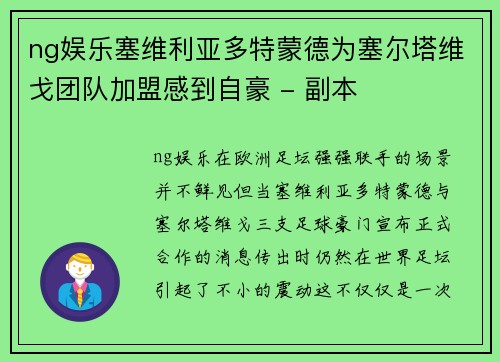 ng娱乐塞维利亚多特蒙德为塞尔塔维戈团队加盟感到自豪 - 副本

ng娱乐在欧洲足坛强强联手的场景并不鲜见但当塞维利亚多特蒙德与塞尔塔维戈三支足球豪门宣布正式合作的消息传出时仍然在世界足坛引起了不小的震动这不仅仅是一次